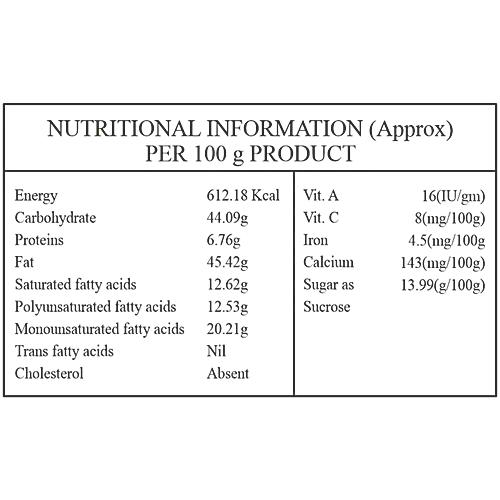 NUTRITIONAL INFORMATION (Approx)
PER 100 g PRODUCT

Energy 612.18 Kcal
Carbohydrate 44.09g
Proteins 6.76g
Fat 45.42g
Saturated fatty acids 12.62g
Polyunsaturated fatty acids 12.53g
Monounsaturated fatty acids 20.21g
Trans fatty acids Nil
Cholesterol Absent

Vit. A 16(IU/gm)
Vit. C 8(mg/100g)
Iron 4.5(mg/100g
Calcium 143(mg/100g)
Sugar as Sucrose 13.99(g/100g)